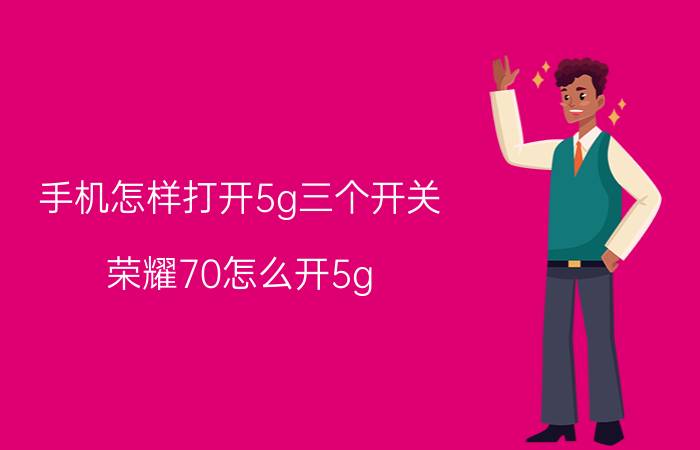 手机怎样打开5g三个开关

荣耀70怎么开5g